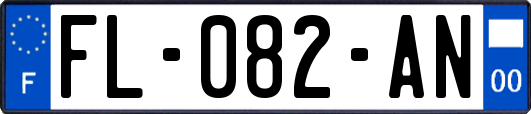 F
FL-082-AN
00